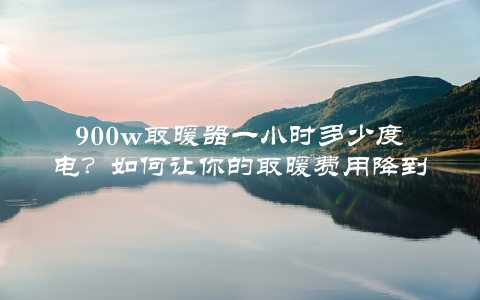 900w取暖器一小时多少度电？如何让你的取暖费用降到